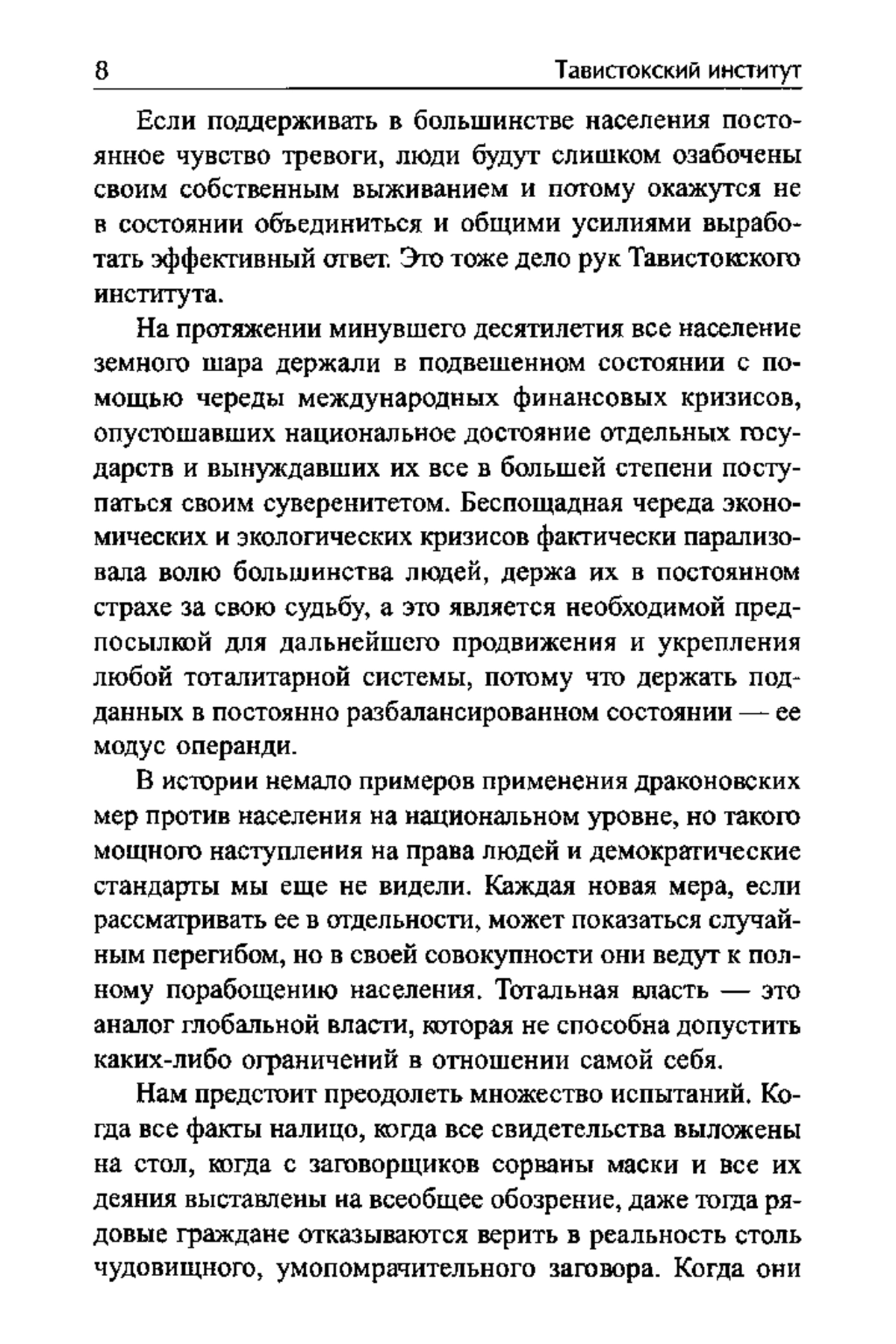 8 Тавистокский институт

Если поддерживать в большинстве населения постоянное чувство тревоги, люди будут слишком озабочены своим собственным выживанием и потому окажутся не в состоянии объединиться и общими усилиями выработать эффективный ответ. Это тоже дело рук Тавистокского института.

На протяжении минувшего десятилетия все население земного шара держали в подвешенном состоянии с помощью череды международных финансовых кризисов, опустошавших национальное достояние отдельных государств и вынуждавших их все в большей степени поступаться своим суверенитетом. Беспощадная череда экономических и экологических кризисов фактически парализовала волю большинства людей, держа их в постоянном страхе за свою судьбу, а это является необходимой предпосылкой для дальнейшего продвижения и укрепления любой тоталитарной системы, потому что держать подданных в постоянно разбалансированном состоянии — ее модус операнди.

В истории немало примеров применения драконовских мер против населения на национальном уровне, но такого мощного наступления на права людей и демократические стандарты мы еще не видели. Каждая новая мера, если рассматривать ее в отдельности, может показаться случайным перегибом, но в своей совокупности они ведут к полному порабощению населения. Тотальная власть — это аналог глобальной власти, которая не способна допустить каких-либо ограничений в отношении самой себя.

Нам предстоит преодолеть множество испытаний. Когда все факты налицо, когда все свидетельства выложены на стол, когда с заговорщиков сорваны маски и все их деяния выставлены на всеобщее обозрение, даже тогда рядовые граждане отказываются верить в реальность столь чудовищного, умопомрачительного заговора. Когда они